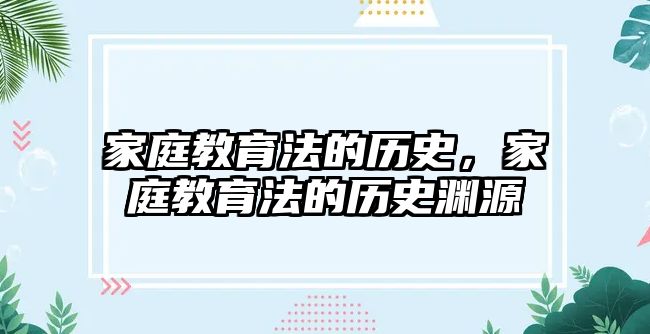 家庭教育法的历史，家庭教育法的历史渊源